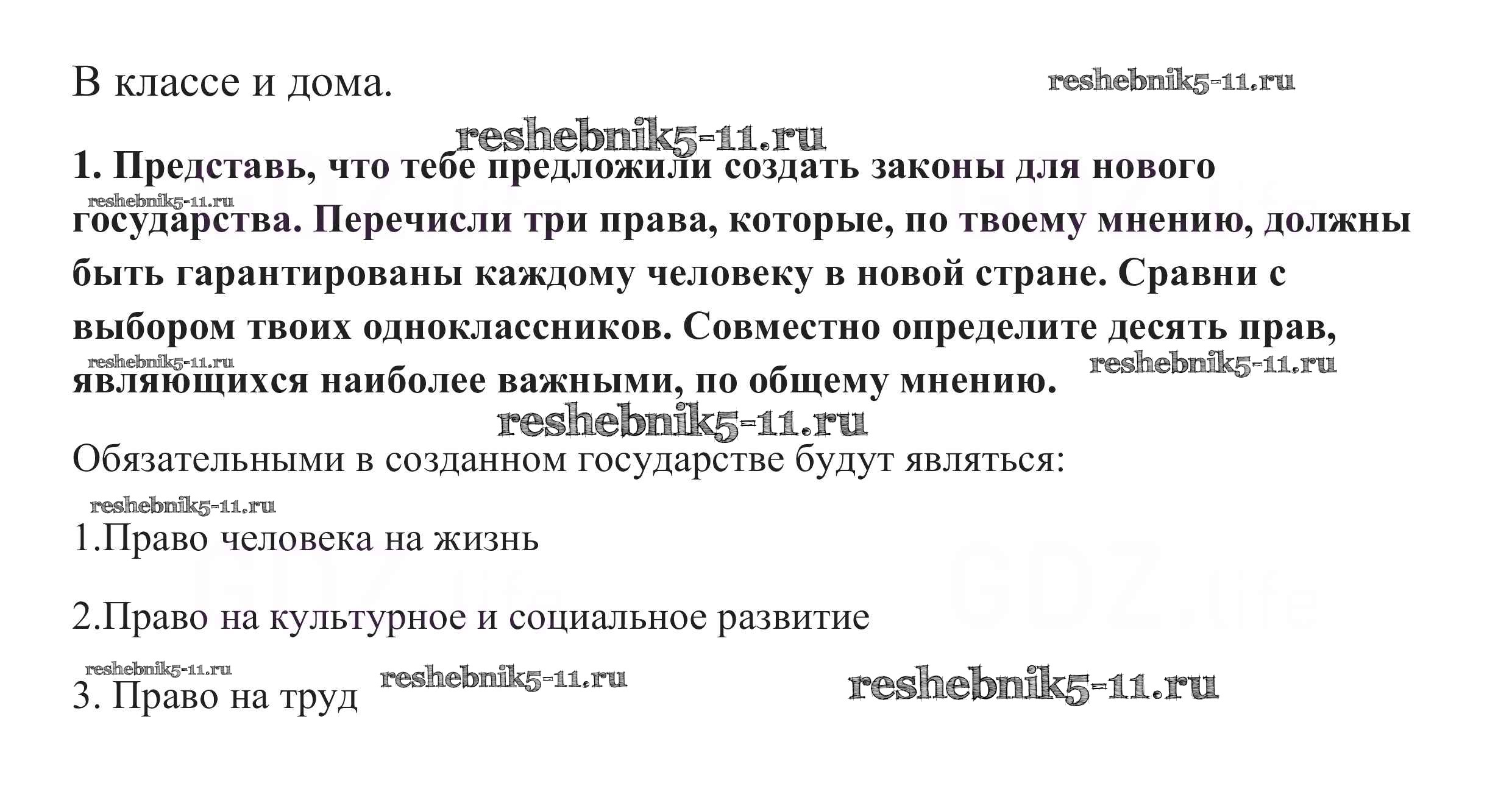 В классе и дома.

1. Представь, что тебе предложили создать законы для нового государства. Перечисли три права, которые, по твоему мнению, должны быть гарантированы каждому человеку в новой стране. Сравни с выбором твоих одноклассников. Совместно определите десять прав, являющихся наиболее важными, по общему мнению.

Обязательными в созданном государстве будут являться:

1.Право человека на жизнь

2.Право на культурное и социальное развитие

3. Право на труд

reshebnik5-11.ru

GDZ.life